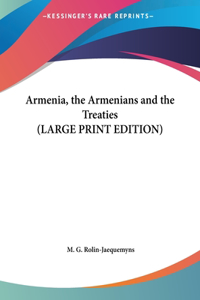 —KESSINGER'S RARE REPRINTS—

Armenia, the Armenians and the Treaties
(LARGE PRINT EDITION)

M. G. Rolin-Jaequemyns